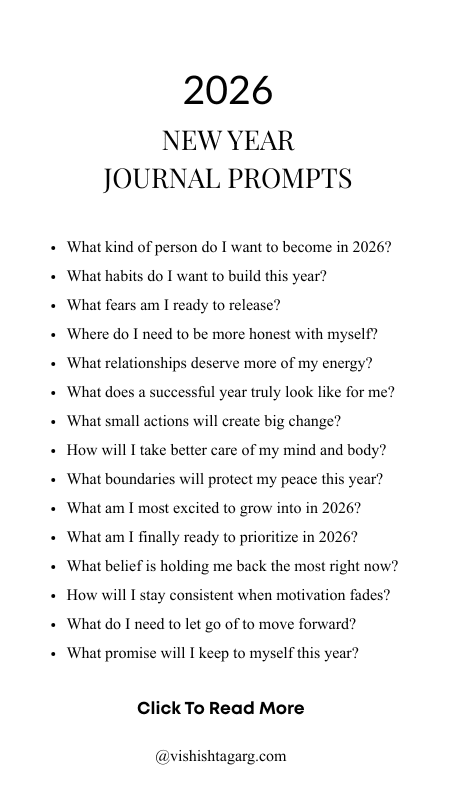 2026

NEW YEAR
JOURNAL PROMPTS

- What kind of person do I want to become in 2026?
- What habits do I want to build this year?
- What fears am I ready to release?
- Where do I need to be more honest with myself?
- What relationships deserve more of my energy?
- What does a successful year truly look like for me?
- What small actions will create big change?
- How will I take better care of my mind and body?
- What boundaries will protect my peace this year?
- What am I most excited to grow into in 2026?
- What am I finally ready to prioritize in 2026?
- What belief is holding me back the most right now?
- How will I stay consistent when motivation fades?
- What do I need to let go of to move forward?
- What promise will I keep to myself this year?

Click To Read More

@vishishtagarg.com